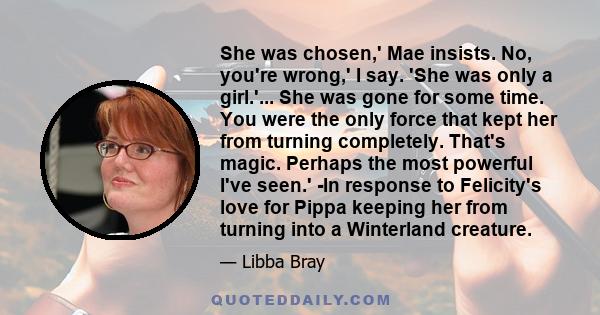 She was chosen,' Mae insists. No, you're wrong,' I say. 'She was only a girl.'... She was gone for some time. You were the only force that kept her from turning completely. That's magic. Perhaps the most powerful I've seen.' -In response to Felicity's love for Pippa keeping her from turning into a Winterland creature.

— Libba Bray

QUOTEDDAILY.COM